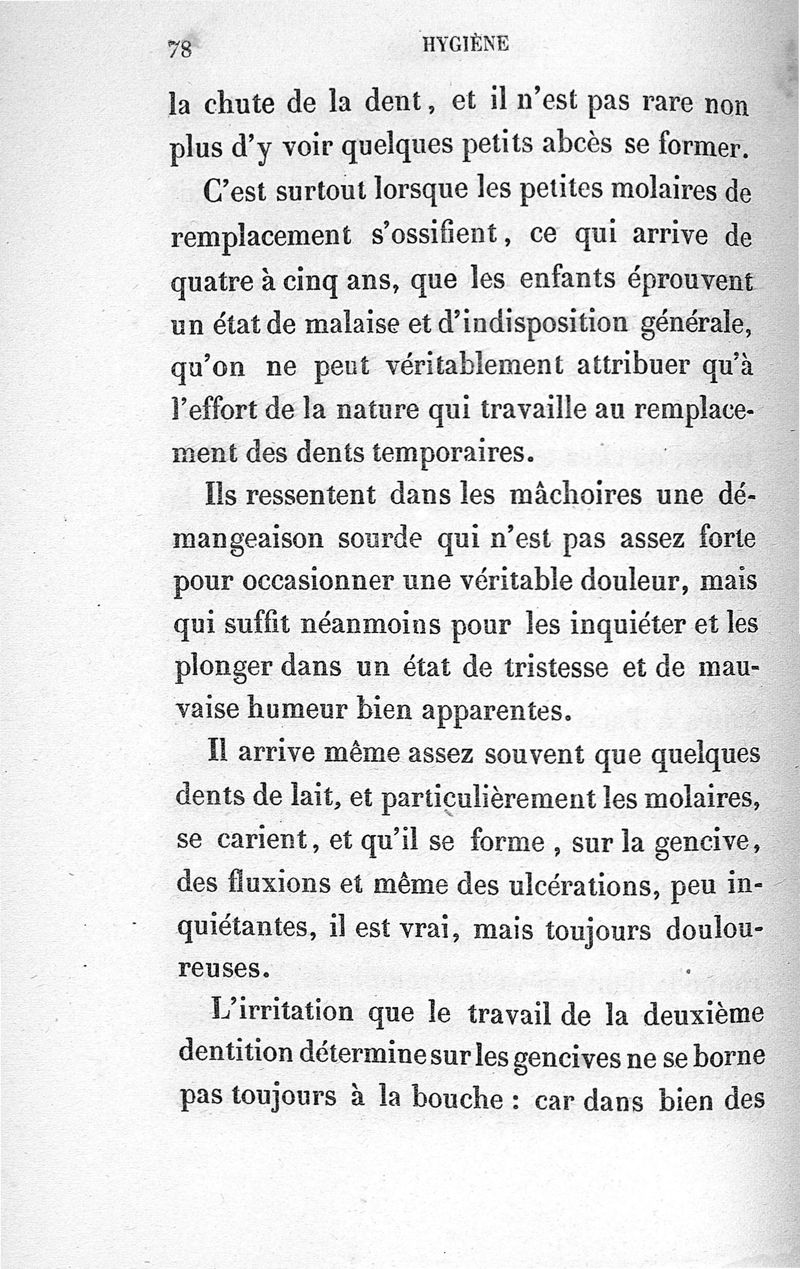 78 HYGIÈNE

la chute de la dent, et il n'est pas rare non plus d'y voir quelques petits abcès se former.

C'est surtout lorsque les petites molaires de remplacement s'ossifient, ce qui arrive de quatre à cinq ans, que les enfants éprouvent un état de malaise et d'indisposition générale, qu'on ne peut véritablement attribuer qu'à l'effort de la nature qui travaille au remplacement des dents temporaires.

Ils ressentent dans les mâchoires une démangeaison sourde qui n'est pas assez forte pour occasionner une véritable douleur, mais qui suffit néanmoins pour les inquiéter et les plonger dans un état de tristesse et de mauvaise humeur bien apparentes.

Il arrive même assez souvent que quelques dents de lait, et particulièrement les molaires, se carient, et qu'il se forme, sur la gencive, des fluxions et même des ulcérations, peu inquiétantes, il est vrai, mais toujours douloureuses.

L'irritation que le travail de la deuxième dentition détermine sur les gencives ne se borne pas toujours à la bouche : car dans bien des